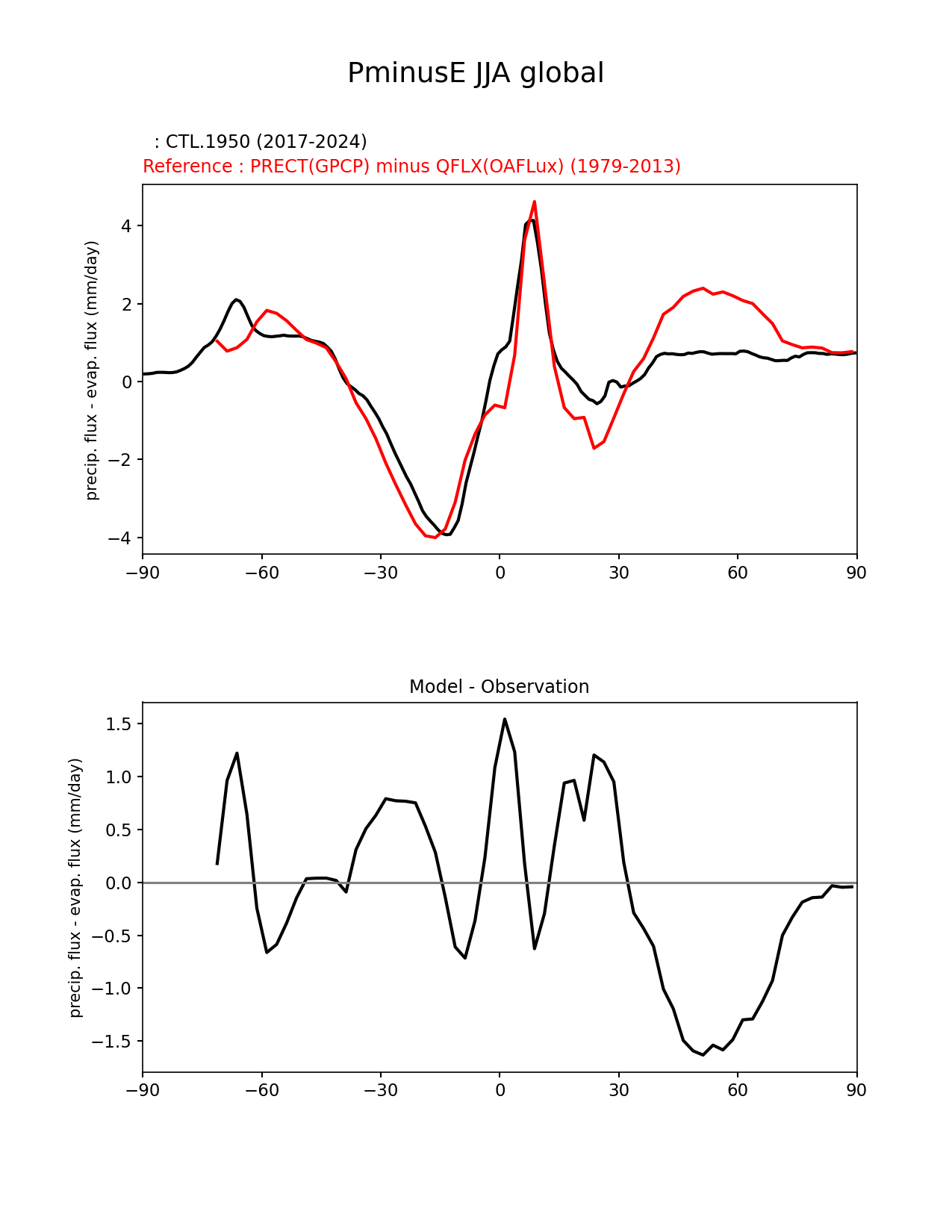 PminusE JJA global

: CTL.1950 (2017-2024)
Reference : PRECT(GPCP) minus QFLX(OAFLux) (1979-2013)

precip. flux - evap. flux (mm/day)

4
2
0
−2
−4

−90 −60 −30 0 30 60 90

Model - Observation

precip. flux - evap. flux (mm/day)

1.5
1.0
0.5
0.0
−0.5
−1.0
−1.5

−90 −60 −30 0 30 60 90